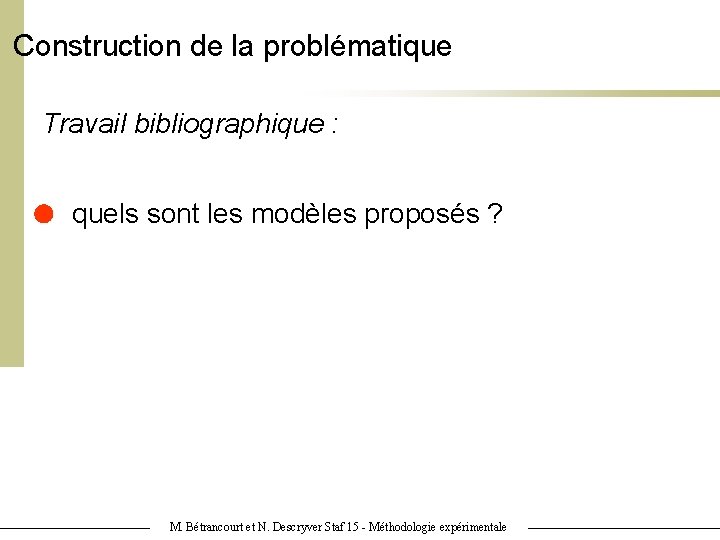 Construction de la problématique

Travail bibliographique :

• quels sont les modèles proposés ?

M. Bétrancourt et N. Descryver Staf 15 - Méthodologie expérimentale